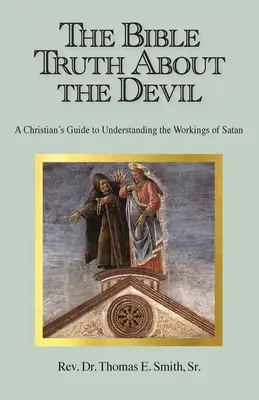 THE BIBLE TRUTH ABOUT THE DEVIL

A Christian's Guide to Understanding the Workings of Satan

Rev. Dr. Thomas E. Smith, Sr.